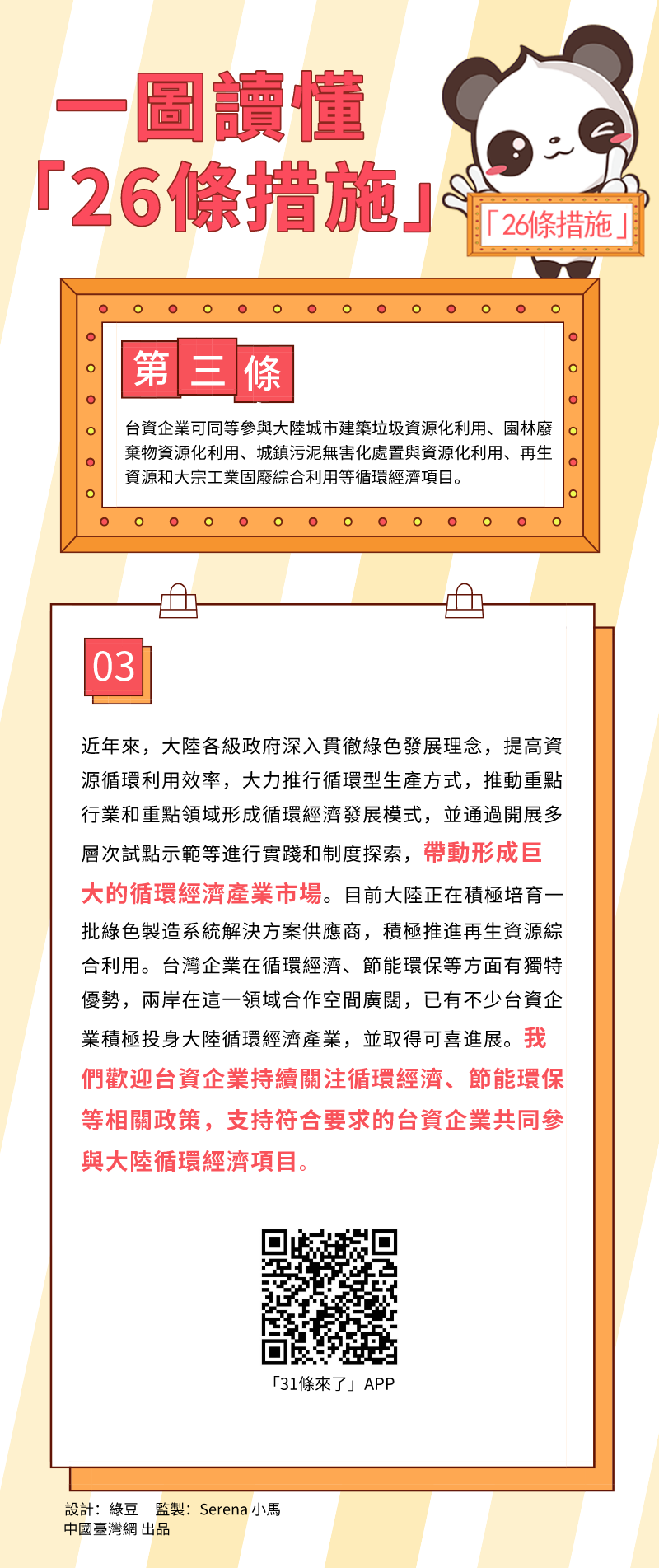 一圖讀懂
「26條措施」

「26條措施」

第三條

台資企業可同等參與大陸城市建築垃圾資源化利用、園林廢棄物資源化利用、城鎮污泥無害化處置與資源化利用、再生資源和大宗工業固廢綜合利用等循環經濟項目。

03

近年來，大陸各級政府深入貫徹綠色發展理念，提高資源循環利用效率，大力推行循環型生產方式，推動重點行業和重點領域形成循環經濟發展模式，並通過開展多層次試點示範等進行實踐和制度探索，帶動形成巨大的循環經濟產業市場。目前大陸正在積極培育一批綠色製造系統解決方案供應商，積極推進再生資源綜合利用。台灣企業在循環經濟、節能環保等方面有獨特優勢，兩岸在這一領域合作空間廣闊，已有不少台資企業積極投身大陸循環經濟產業，並取得可喜進展。我們歡迎台資企業持續關注循環經濟、節能環保等相關政策，支持符合要求的台資企業共同參與大陸循環經濟項目。

「31條來了」APP

設計：綠豆　監製：Serena 小馬
中國臺灣網 出品